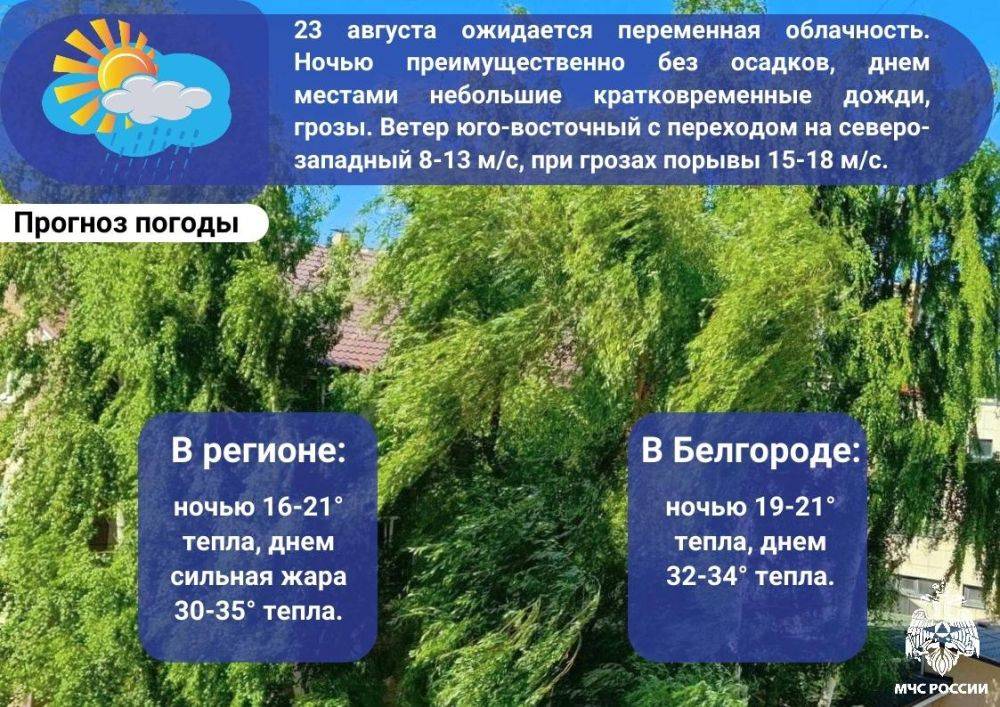 23 августа ожидается переменная облачность. Ночью преимущественно без осадков, днем местами небольшие кратковременные дожди, грозы. Ветер юго-восточный с переходом на северо-западный 8-13 м/с, при грозах порывы 15-18 м/с.

Прогноз погоды

В регионе:

ночью 16-21° тепла, днем сильная жара 30-35° тепла.

В Белгороде:

ночью 19-21° тепла, днем 32-34° тепла.

МЧС РОССИИ